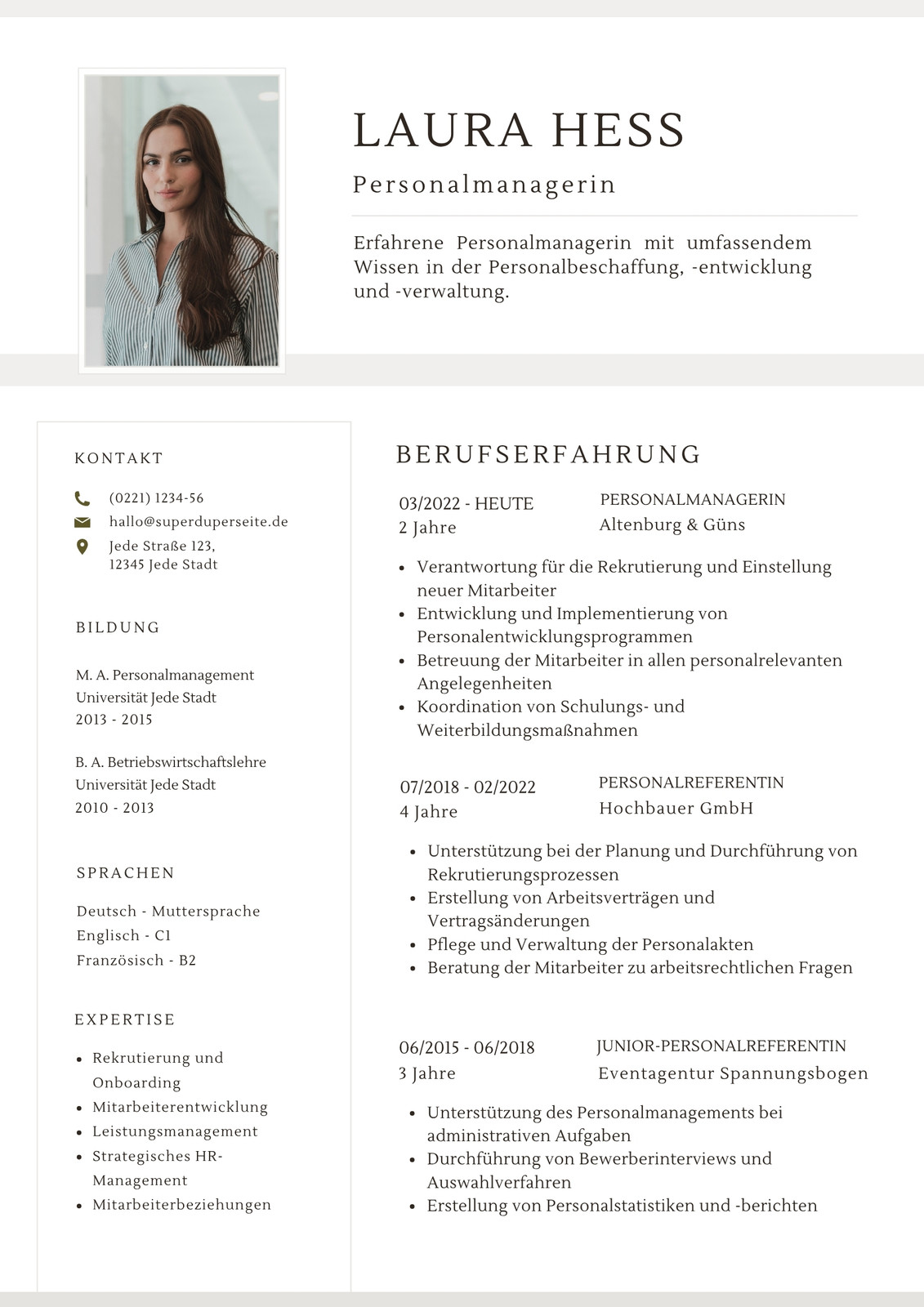 LAURA HESS

Personalmanagerin

Erfahrene Personalmanagerin mit umfassendem Wissen in der Personalbeschaffung, -entwicklung und -verwaltung.

KONTAKT

(0221) 1234-56
hallo@superduperseite.de
Jede Straße 123,
12345 Jede Stadt

BILDUNG

M. A. Personalmanagement
Universität Jede Stadt
2013 - 2015

B. A. Betriebswirtschaftslehre
Universität Jede Stadt
2010 - 2013

SPRACHEN

Deutsch - Muttersprache
Englisch - C1
Französisch - B2

EXPERTISE

- Rekrutierung und Onboarding
- Mitarbeiterentwicklung
- Leistungsmanagement
- Strategisches HR-Management
- Mitarbeiterbeziehungen

BERUFSERFAHRUNG

03/2022 - HEUTE
2 Jahre

PERSONALMANAGERIN
Altenburg & Güns

- Verantwortung für die Rekrutierung und Einstellung neuer Mitarbeiter
- Entwicklung und Implementierung von Personalentwicklungsprogrammen
- Betreuung der Mitarbeiter in allen personalrelevanten Angelegenheiten
- Koordination von Schulungs- und Weiterbildungsmaßnahmen

07/2018 - 02/2022
4 Jahre

PERSONALREFERENTIN
Hochbauer GmbH

- Unterstützung bei der Planung und Durchführung von Rekrutierungsprozessen
- Erstellung von Arbeitsverträgen und Vertragsänderungen
- Pflege und Verwaltung der Personalakten
- Beratung der Mitarbeiter zu arbeitsrechtlichen Fragen

06/2015 - 06/2018
3 Jahre

JUNIOR-PERSONALREFERENTIN
Eventagentur Spannungsbogen

- Unterstützung des Personalmanagements bei administrativen Aufgaben
- Durchführung von Bewerberinterviews und Auswahlverfahren
- Erstellung von Personalstatistiken und -berichten